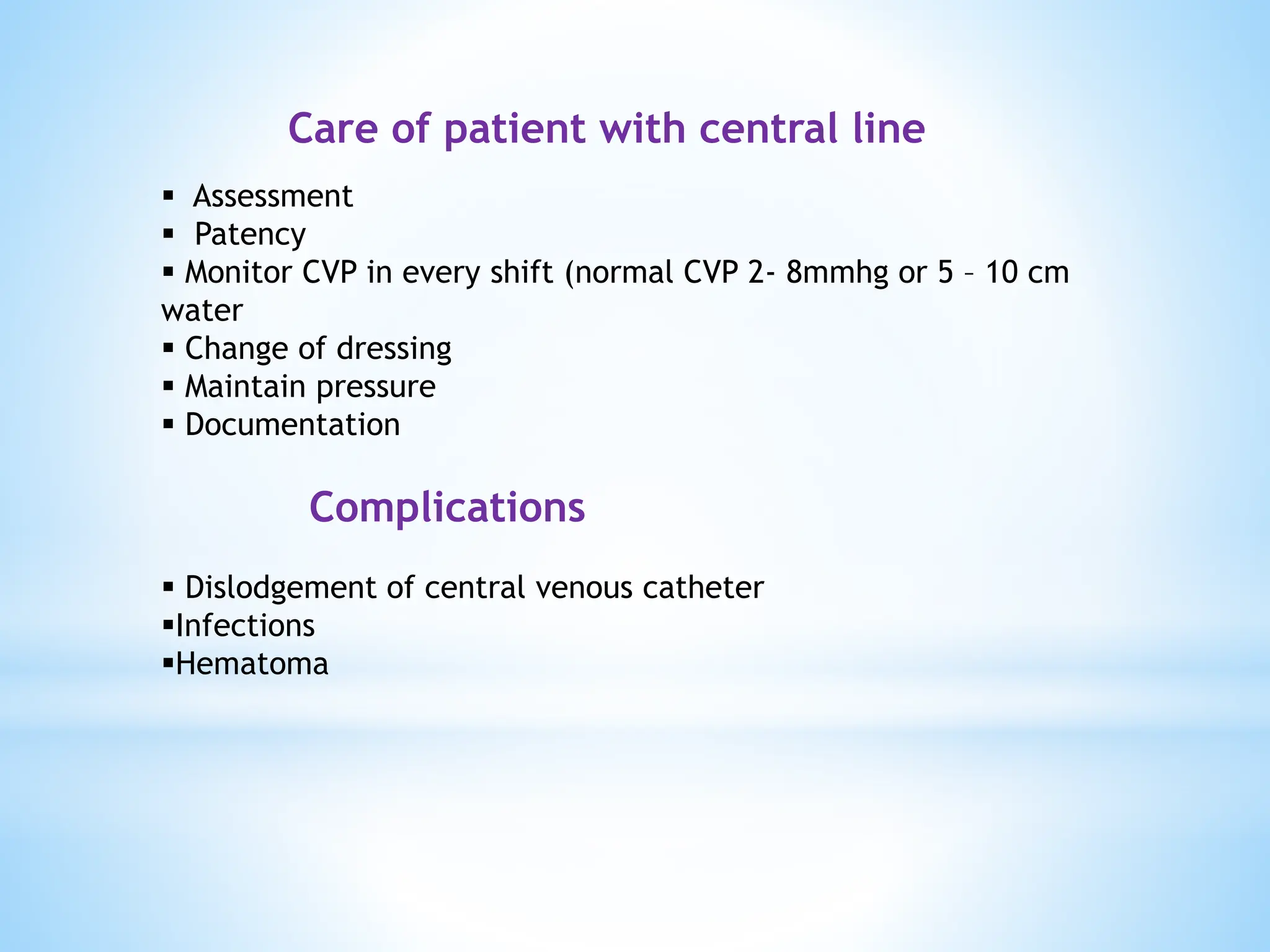 Care of patient with central line

▪ Assessment
▪ Patency
▪ Monitor CVP in every shift (normal CVP 2- 8mmhg or 5 – 10 cm water
▪ Change of dressing
▪ Maintain pressure
▪ Documentation

Complications

▪ Dislodgement of central venous catheter
▪Infections
▪Hematoma